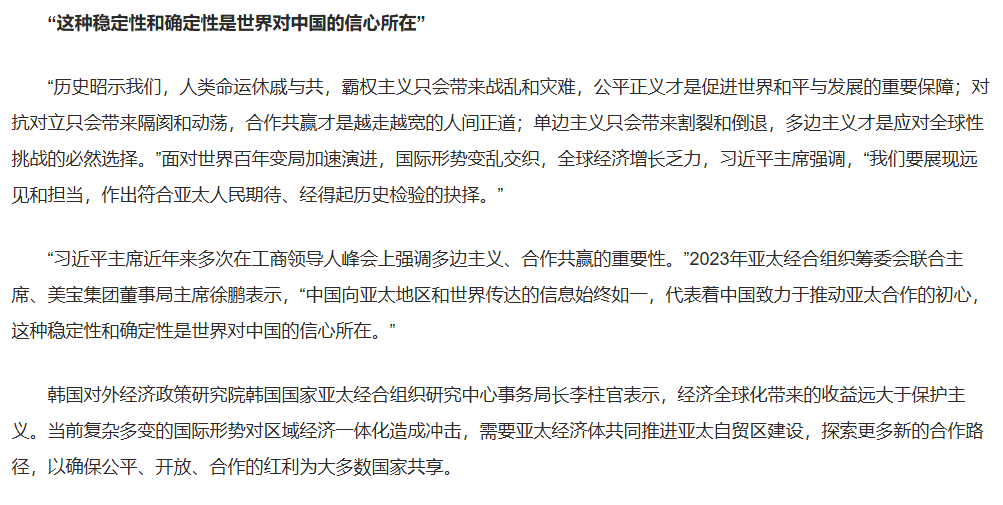 “这种稳定性和确定性是世界对中国的信心所在”

“历史昭示我们，人类命运休戚与共，霸权主义只会带来战乱和灾难，公平正义才是促进世界和平与发展的重要保障；对抗对立只会带来隔阂和动荡，合作共赢才是越走越宽的人间正道；单边主义只会带来割裂和倒退，多边主义才是应对全球性挑战的必然选择。”面对世界百年变局加速演进，国际形势变乱交织，全球经济增长乏力，习近平主席强调，“我们要展现远见和担当，作出符合亚太人民期待、经得起历史检验的抉择。”

“习近平主席近年来多次在工商领导人峰会上强调多边主义、合作共赢的重要性。”2023年亚太经合组织筹委会联合主席、美宝集团董事局主席徐鹏表示，“中国向亚太地区和世界传达的信息始终如一，代表着中国致力于推动亚太合作的初心，这种稳定性和确定性是世界对中国的信心所在。”

韩国对外经济政策研究院韩国国家亚太经合组织研究中心事务局长李柱官表示，经济全球化带来的收益远大于保护主义。当前复杂多变的国际形势对区域经济一体化造成冲击，需要亚太经济体共同推进亚太自贸区建设，探索更多新的合作路径，以确保公平、开放、合作的红利为大多数国家共享。